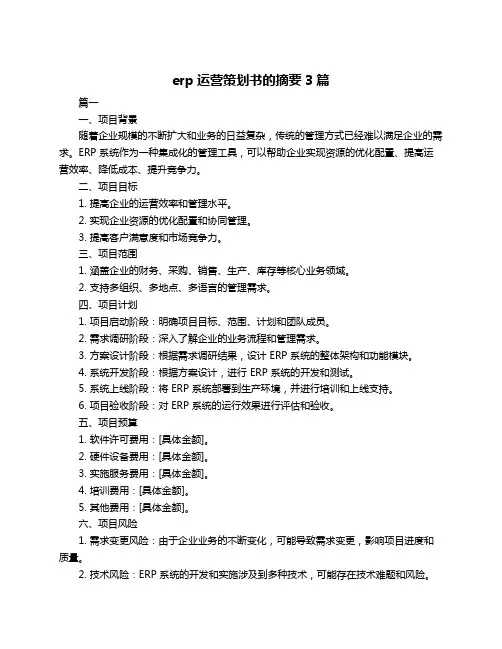 erp 运营策划书的摘要 3 篇

篇一

一、项目背景

随着企业规模的不断扩大和业务的日益复杂，传统的管理方式已经难以满足企业的需求。ERP 系统作为一种集成化的管理工具，可以帮助企业实现资源的优化配置、提高运营效率、降低成本、提升竞争力。

二、项目目标

1. 提高企业的运营效率和管理水平。

2. 实现企业资源的优化配置和协同管理。

3. 提高客户满意度和市场竞争力。

三、项目范围

1. 涵盖企业的财务、采购、销售、生产、库存等核心业务领域。

2. 支持多组织、多地点、多语言的管理需求。

四、项目计划

1. 项目启动阶段：明确项目目标、范围、计划和团队成员。

2. 需求调研阶段：深入了解企业的业务流程和管理需求。

3. 方案设计阶段：根据需求调研结果，设计 ERP 系统的整体架构和功能模块。

4. 系统开发阶段：根据方案设计，进行 ERP 系统的开发和测试。

5. 系统上线阶段：将 ERP 系统部署到生产环境，并进行培训和上线支持。

6. 项目验收阶段：对 ERP 系统的运行效果进行评估和验收。

五、项目预算

1. 软件许可费用：[具体金额]。

2. 硬件设备费用：[具体金额]。

3. 实施服务费用：[具体金额]。

4. 培训费用：[具体金额]。

5. 其他费用：[具体金额]。

六、项目风险

1. 需求变更风险：由于企业业务的不断变化，可能导致需求变更，影响项目进度和质量。

2. 技术风险：ERP 系统的开发和实施涉及到多种技术，可能存在技术难题和风险。